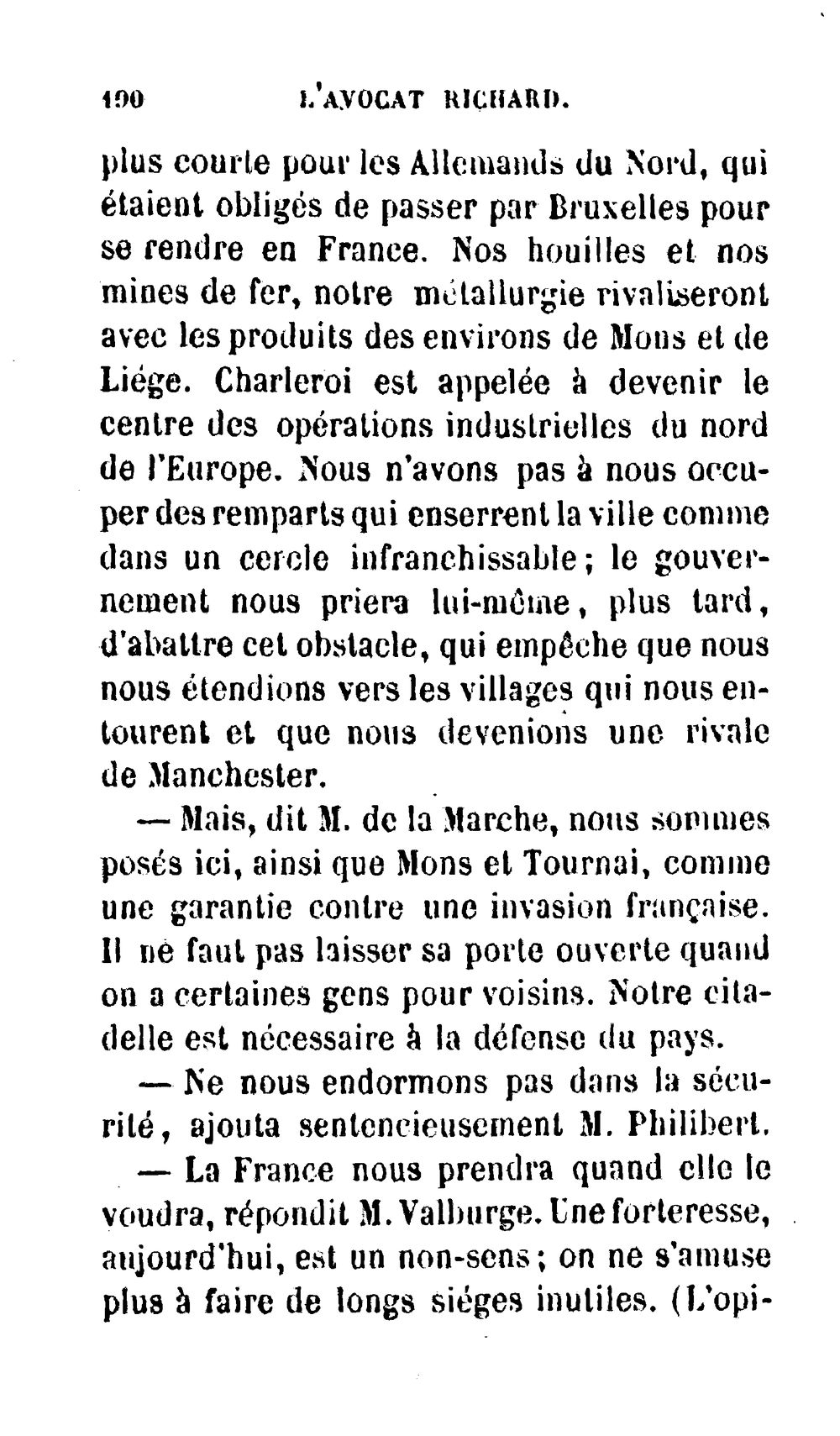 190 L'AVOCAT RICHARD.

plus courte pour les Allemands du Nord, qui étaient obligés de passer par Bruxelles pour se rendre en France. Nos houilles et nos mines de fer, notre métallurgie rivaliseront avec les produits des environs de Mons et de Liége. Charleroi est appelée à devenir le centre des opérations industrielles du nord de l'Europe. Nous n'avons pas à nous occuper des remparts qui enserrent la ville comme dans un cercle infranchissable; le gouvernement nous priera lui-même, plus tard, d'abattre cet obstacle, qui empêche que nous nous étendions vers les villages qui nous entourent et que nous devenions une rivale de Manchester.

— Mais, dit M. de la Marche, nous sommes posés ici, ainsi que Mons et Tournai, comme une garantie contre une invasion française. Il ne faut pas laisser sa porte ouverte quand on a certaines gens pour voisins. Notre citadelle est nécessaire à la défense du pays.

— Ne nous endormons pas dans la sécurité, ajouta sentencieusement M. Philibert.

— La France nous prendra quand elle le voudra, répondit M. Valburge. Une forteresse, aujourd'hui, est un non-sens; on ne s'amuse plus à faire de longs siéges inutiles. (L'opi-